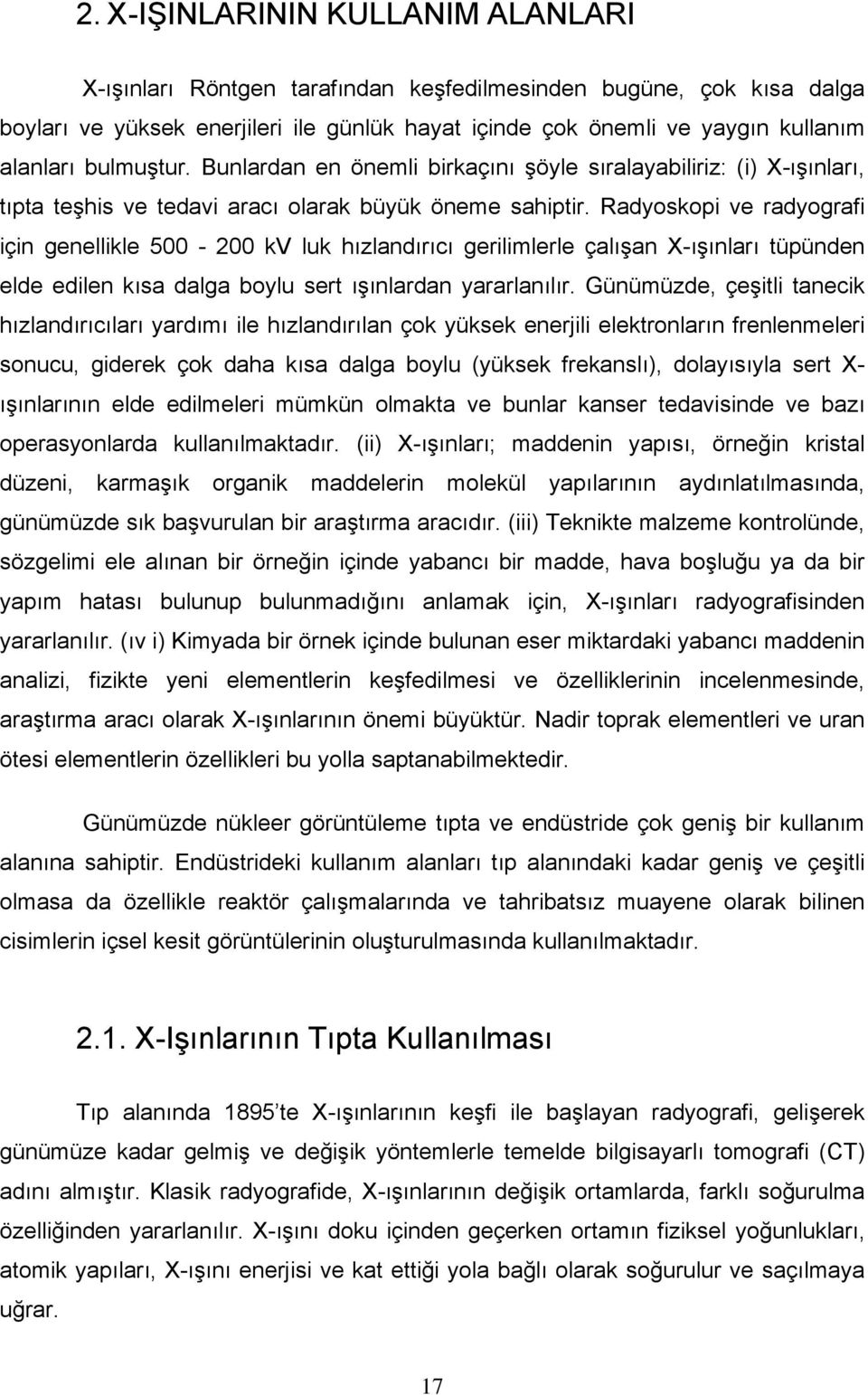 2. X-IŞINLARININ KULLANIM ALANLARI

X-ışınları Röntgen tarafından keşfedilmesinden bugüne, çok kısa dalga boyları ve yüksek enerjileri ile günlük hayat içinde çok önemli ve yaygın kullanım alanları bulmuştur. Bunlardan en önemli birkaçını şöyle sıralayabiliriz: (i) X-ışınları, tıpta teşhis ve tedavi aracı olarak büyük öneme sahiptir. Radyoskopi ve radyografi için genellikle 500 - 200 kV luk hızlandırıcı gerilimlerle çalışan X-ışınları tüpünden elde edilen kısa dalga boylu sert ışınlardan yararlanılır. Günümüzde, çeşitli tanecik hızlandırıcıları yardımı ile hızlandırılan çok yüksek enerjili elektronların frenlenmeleri sonucu, giderek çok daha kısa dalga boylu (yüksek frekanslı), dolayısıyla sert X-ışınlarının elde edilmeleri mümkün olmakta ve bunlar kanser tedavisinde ve bazı operasyonlarda kullanılmaktadır. (ii) X-ışınları; maddenin yapısı, örneğin kristal düzeni, karmaşık organik maddelerin molekül yapılarının aydınlatılmasında, günümüzde sık başvurulan bir araştırma aracıdır. (iii) Teknikte malzeme kontrolünde, sözgelimi ele alınan bir örneğin içinde yabancı bir madde, hava boşluğu ya da bir yapım hatası bulunup bulunmadığını anlamak için, X-ışınları radyografisinden yararlanılır. (ıv i) Kimyada bir örnek içinde bulunan eser miktardaki yabancı maddenin analizi, fizikte yeni elementlerin keşfedilmesi ve özelliklerinin incelenmesinde, araştırma aracı olarak X-ışınlarının önemi büyüktür. Nadir toprak elementleri ve uran ötesi elementlerin özellikleri bu yolla saptanabilmektedir.

Günümüzde nükleer görüntüleme tıpta ve endüstride çok geniş bir kullanım alanına sahiptir. Endüstrideki kullanım alanları tıp alanındaki kadar geniş ve çeşitli olmasa da özellikle reaktör çalışmalarında ve tahribatsız muayene olarak bilinen cisimlerin içsel kesit görüntülerinin oluşturulmasında kullanılmaktadır.

2.1. X-Işınlarının Tıpta Kullanılması

Tıp alanında 1895'te X-ışınlarının keşfi ile başlayan radyografi, gelişerek günümüze kadar gelmiş ve değişik yöntemlerle temelde bilgisayarlı tomografi (CT) adını almıştır. Klasik radyografide, X-ışınlarının değişik ortamlarda, farklı soğurulma özelliğinden yararlanılır. X-ışını doku içinden geçerken ortamın fiziksel yoğunlukları, atomik yapıları, X-ışını enerjisi ve kat ettiği yola bağlı olarak soğurulur ve saçılmaya uğrar.

17